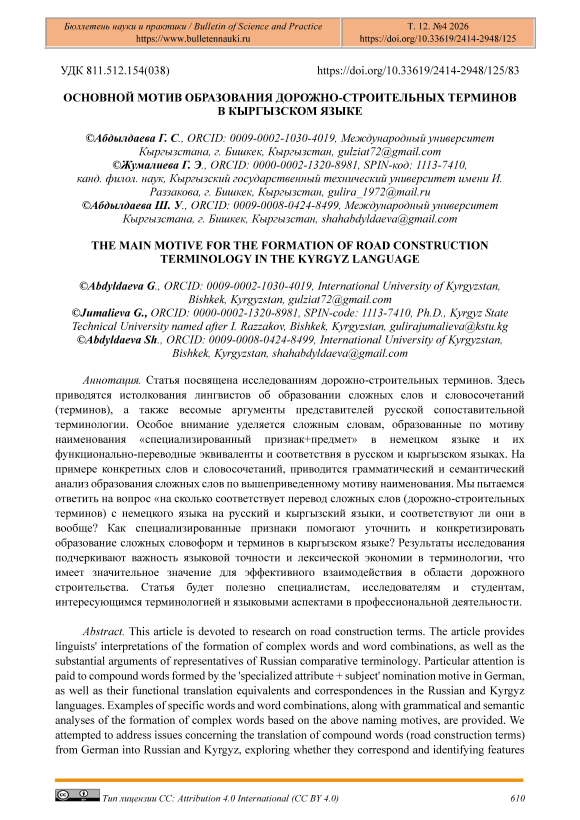 Бюллетень науки и практики / Bulletin of Science and Practice
https://www.bulletennauki.ru

Т. 12. №4 2026
https://doi.org/10.33619/2414-2948/125

УДК 811.512.154(038)

https://doi.org/10.33619/2414-2948/125/83

ОСНОВНОЙ МОТИВ ОБРАЗОВАНИЯ ДОРОЖНО-СТРОИТЕЛЬНЫХ ТЕРМИНОВ В КЫРГЫЗСКОМ ЯЗЫКЕ

©Абдылдаева Г. С., ORCID: 0009-0002-1030-4019, Международный университет Кыргызстана, г. Бишкек, Кыргызстан, gulziat72@gmail.com
©Жумалиева Г. Э., ORCID: 0000-0002-1320-8981, SPIN-код: 1113-7410, канд. филол. наук, Кыргызский государственный технический университет имени И. Раззакова, г. Бишкек, Кыргызстан, gulira_1972@mail.ru
©Абдылдаева Ш. У., ORCID: 0009-0008-0424-8499, Международный университет Кыргызстана, г. Бишкек, Кыргызстан, shahabdyldaeva@gmail.com

THE MAIN MOTIVE FOR THE FORMATION OF ROAD CONSTRUCTION TERMINOLOGY IN THE KYRGYZ LANGUAGE

©Abdyldaeva G., ORCID: 0009-0002-1030-4019, International University of Kyrgyzstan, Bishkek, Kyrgyzstan, gulziat72@gmail.com
©Jumalieva G., ORCID: 0000-0002-1320-8981, SPIN-code: 1113-7410, Ph.D., Kyrgyz State Technical University named after I. Razzakov, Bishkek, Kyrgyzstan, gulirajumalieva@kstu.kg
©Abdyldaeva Sh., ORCID: 0009-0008-0424-8499, International University of Kyrgyzstan, Bishkek, Kyrgyzstan, shahabdyldaeva@gmail.com

Аннотация. Статья посвящена исследованиям дорожно-строительных терминов. Здесь приводятся истолкования лингвистов об образовании сложных слов и словосочетаний (терминов), а также весомые аргументы представителей русской сопоставительной терминологии. Особое внимание уделяется сложным словам, образованные по мотиву наименования «специализированный признак+предмет» в немецком языке и их функционально-переводные эквиваленты и соответствия в русском и кыргызском языках. На примере конкретных слов и словосочетаний, приводится грамматический и семантический анализ образования сложных слов по вышеприведенному мотиву наименования. Мы пытаемся ответить на вопрос «на сколько соответствует перевод сложных слов (дорожно-строительных терминов) с немецкого языка на русский и кыргызский языки, и соответствуют ли они в вообще? Как специализированные признаки помогают уточнить и конкретизировать образование сложных словоформ и терминов в кыргызском языке? Результаты исследования подчеркивают важность языковой точности и лексической экономии в терминологии, что имеет значительное значение для эффективного взаимодействия в области дорожного строительства. Статья будет полезно специалистам, исследователям и студентам, интересующимся терминологией и языковыми аспектами в профессиональной деятельности.

Abstract. This article is devoted to research on road construction terms. The article provides linguists' interpretations of the formation of complex words and word combinations, as well as the substantial arguments of representatives of Russian comparative terminology. Particular attention is paid to compound words formed by the 'specialized attribute + subject' nomination motive in German, as well as their functional translation equivalents and correspondences in the Russian and Kyrgyz languages. Examples of specific words and word combinations, along with grammatical and semantic analyses of the formation of complex words based on the above naming motives, are provided. We attempted to address issues concerning the translation of compound words (road construction terms) from German into Russian and Kyrgyz, exploring whether they correspond and identifying features

Тип лицензии CC: Attribution 4.0 International (CC BY 4.0)

610